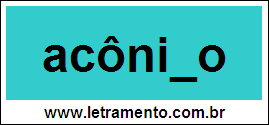 acôni_o

www.letramento.com.br